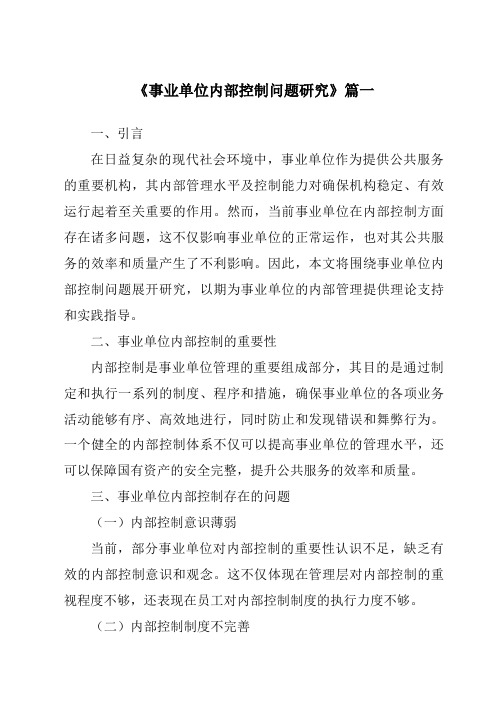 《事业单位内部控制问题研究》篇一

一、引言

在日益复杂的现代社会环境中，事业单位作为提供公共服务的重要机构，其内部管理水平及控制能力对确保机构稳定、有效运行起着至关重要的作用。然而，当前事业单位在内部控制方面存在诸多问题，这不仅影响事业单位的正常运作，也对其公共服务的效率和质量产生了不利影响。因此，本文将围绕事业单位内部控制问题展开研究，以期为事业单位的内部管理提供理论支持和实践指导。

二、事业单位内部控制的重要性

内部控制是事业单位管理的重要组成部分，其目的是通过制定和执行一系列的制度、程序和措施，确保事业单位的各项业务活动能够有序、高效地进行，同时防止和发现错误和舞弊行为。一个健全的内部控制体系不仅可以提高事业单位的管理水平，还可以保障国有资产的安全完整，提升公共服务的效率和质量。

三、事业单位内部控制存在的问题

（一）内部控制意识薄弱

当前，部分事业单位对内部控制的重要性认识不足，缺乏有效的内部控制意识和观念。这不仅体现在管理层对内部控制的重视程度不够，还表现在员工对内部控制制度的执行力度不够。

（二）内部控制制度不完善